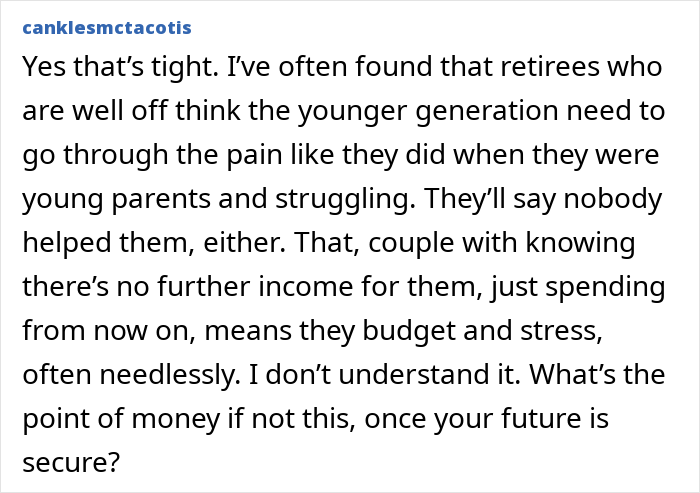 canklesmctacotis

Yes that’s tight. I’ve often found that retirees who are well off think the younger generation need to go through the pain like they did when they were young parents and struggling. They’ll say nobody helped them, either. That, couple with knowing there’s no further income for them, just spending from now on, means they budget and stress, often needlessly. I don’t understand it. What’s the point of money if not this, once your future is secure?